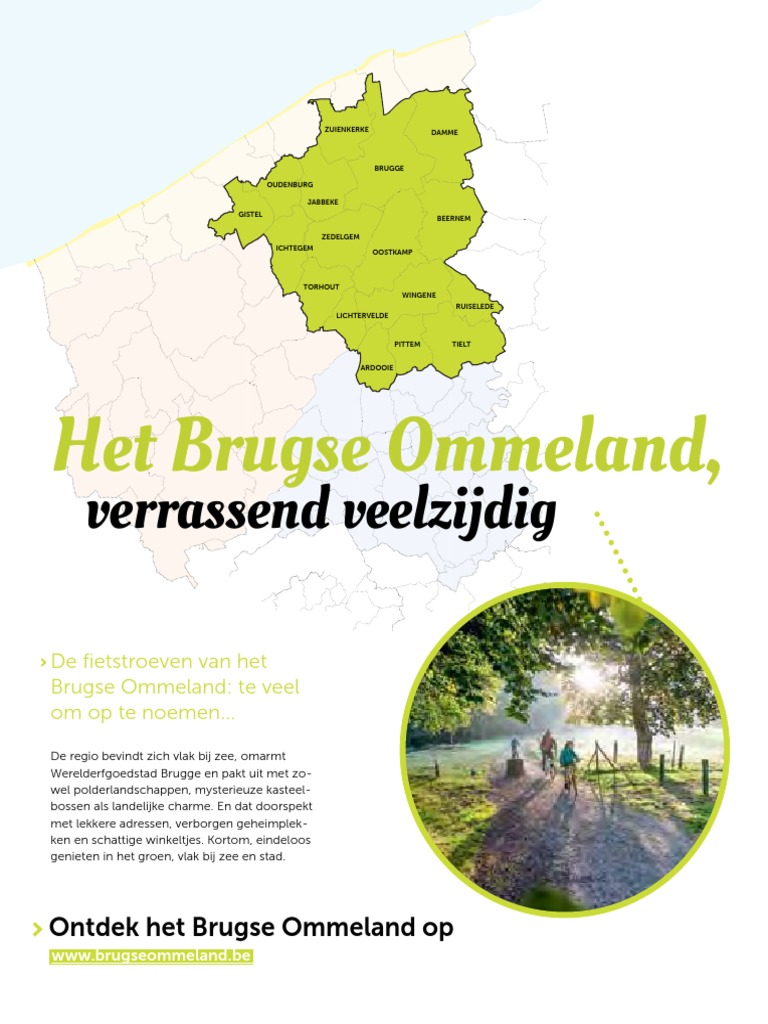 ZUIENKERKE
DAMME
BRUGGE
OUDENBURG
JABBEKE
GISTEL
BEERNEM
ZEDELGEM
ICHTEGEM
OOSTKAMP
TORHOUT
WINGENE
RUISELEDE
LICHTERVELDE
PITTEM
TIELT
ARDOOIE

Het Brugse Ommeland,
verrassend veelzijdig

› De fietstroeven van het Brugse Ommeland: te veel om op te noemen...

De regio bevindt zich vlak bij zee, omarmt Werelderfgoedstad Brugge en pakt uit met zowel polderlandschappen, mysterieuze kasteelbossen als landelijke charme. En dat doorspekt met lekkere adressen, verborgen geheimplekken en schattige winkeltjes. Kortom, eindeloos genieten in het groen, vlak bij zee en stad.

› Ontdek het Brugse Ommeland op
www.brugseommeland.be